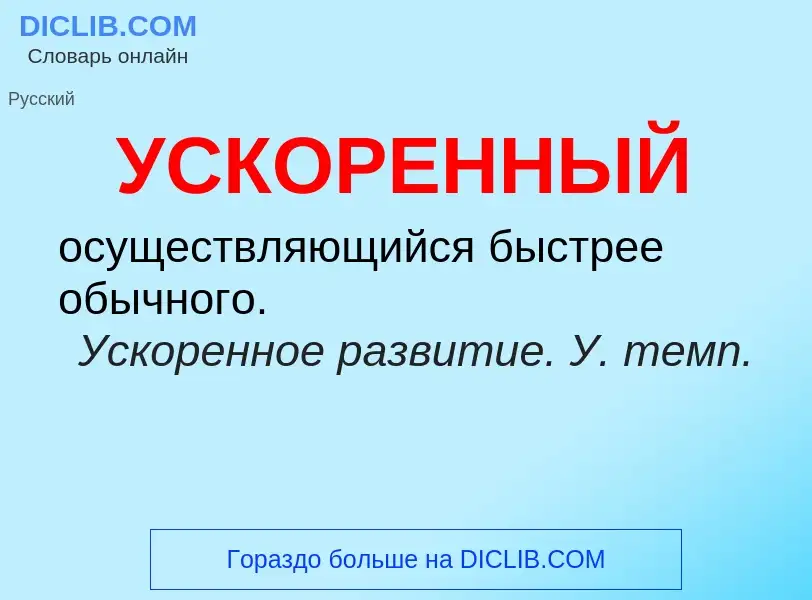 DICLIB.COM
Словарь онлайн

Русский

УСКОРЕННЫЙ

осуществляющийся быстрее обычного.
Ускоренное развитие. У. темп.

Гораздо больше на DICLIB.COM